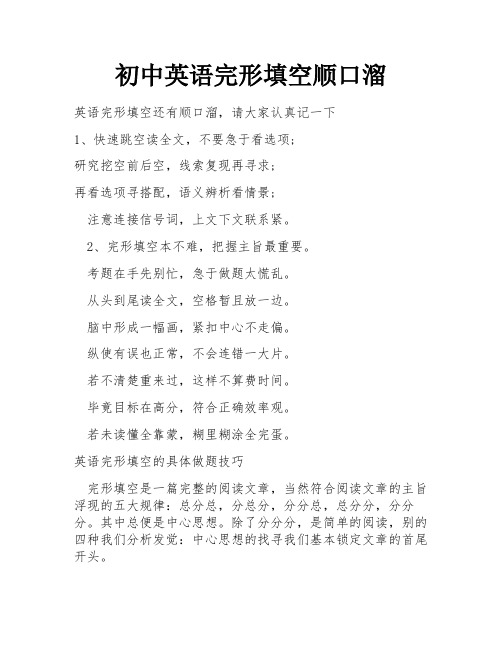 初中英语完形填空顺口溜

英语完形填空还有顺口溜，请大家认真记一下

1、快速跳空读全文，不要急于看选项；

研究挖空前后空，线索复现再寻求；

再看选项寻搭配，语义辨析看情景；

注意连接信号词，上文下文联系紧。

2、完形填空本不难，把握主旨最重要。

考题在手先别忙，急于做题太慌乱。

从头到尾读全文，空格暂且放一边。

脑中形成一幅画，紧扣中心不走偏。

纵使有误也正常，不会连错一大片。

若不清楚重来过，这样不算费时间。

毕竟目标在高分，符合正确效率观。

若未读懂全靠蒙，糊里糊涂全完蛋。

英语完形填空的具体做题技巧

完形填空是一篇完整的阅读文章，当然符合阅读文章的主旨浮现的五大规律：总分总，分总分，分分总，总分分，分分分。其中总便是中心思想。除了分分分，是简单的阅读，别的四种我们分析发觉：中心思想的找寻我们基本锁定文章的首尾开头。